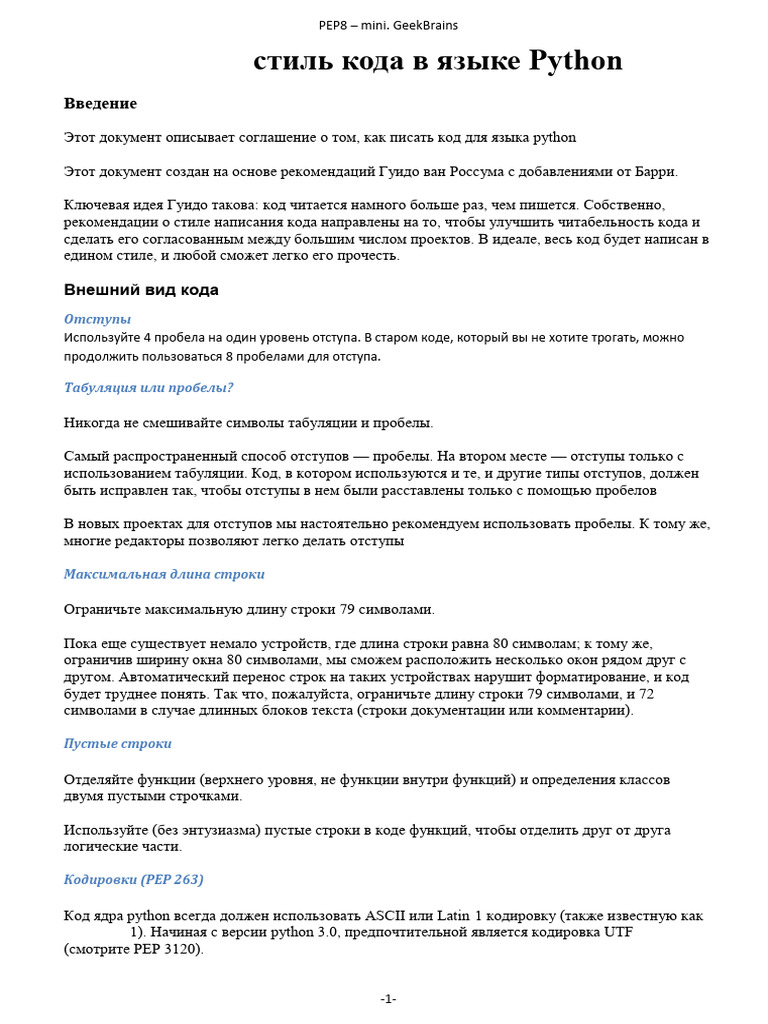 PEP8 – mini. GeekBrains

стиль кода в языке Python

Введение

Этот документ описывает соглашение о том, как писать код для языка python

Этот документ создан на основе рекомендаций Гуидо ван Россума с добавлениями от Барри.

Ключевая идея Гуидо такова: код читается намного больше раз, чем пишется. Собственно, рекомендации о стиле написания кода направлены на то, чтобы улучшить читабельность кода и сделать его согласованным между большим числом проектов. В идеале, весь код будет написан в едином стиле, и любой сможет легко его прочесть.

Внешний вид кода

Отступы

Используйте 4 пробела на один уровень отступа. В старом коде, который вы не хотите трогать, можно продолжить пользоваться 8 пробелами для отступа.

Табуляция или пробелы?

Никогда не смешивайте символы табуляции и пробелы.

Самый распространенный способ отступов — пробелы. На втором месте — отступы только с использованием табуляции. Код, в котором используются и те, и другие типы отступов, должен быть исправлен так, чтобы отступы в нем были расставлены только с помощью пробелов

В новых проектах для отступов мы настоятельно рекомендуем использовать пробелы. К тому же, многие редакторы позволяют легко делать отступы

Максимальная длина строки

Ограничьте максимальную длину строки 79 символами.

Пока еще существует немало устройств, где длина строки равна 80 символам; к тому же, ограничив ширину окна 80 символами, мы сможем расположить несколько окон рядом друг с другом. Автоматический перенос строк на таких устройствах нарушит форматирование, и код будет труднее понять. Так что, пожалуйста, ограничьте длину строки 79 символами, и 72 символами в случае длинных блоков текста (строки документации или комментарии).

Пустые строки

Отделяйте функции (верхнего уровня, не функции внутри функций) и определения классов двумя пустыми строчками.

Используйте (без энтузиазма) пустые строки в коде функций, чтобы отделить друг от друга логические части.

Кодировки (PEP 263)

Код ядра python всегда должен использовать ASCII или Latin 1 кодировку (также известную как 1). Начиная с версии python 3.0, предпочтительной является кодировка UTF (смотрите PEP 3120).

-1-